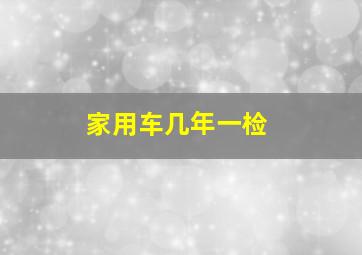 家用车几年一检